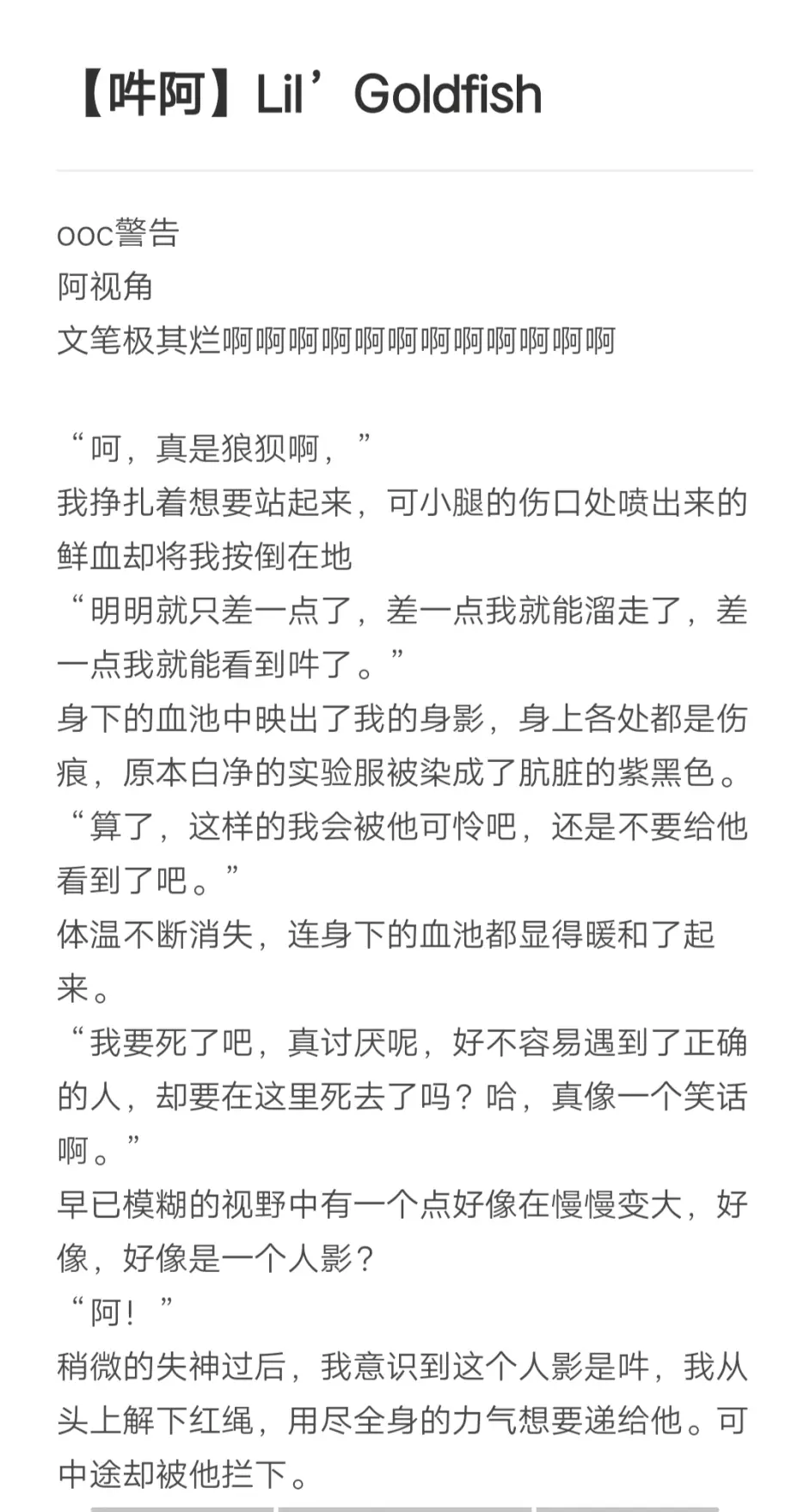 【吽阿】Lil’Goldfish

ooc警告
阿视角
文笔极其烂啊啊啊啊啊啊啊啊啊啊啊啊

“呵，真是狼狈啊，”
我挣扎着想要站起来，可小腿的伤口处喷出来的鲜血却将我按倒在地
“明明就只差一点了，差一点我就能溜走了，差一点我就能看到吽了。”
身下的血池中映出了我的身影，身上各处都是伤痕，原本白净的实验服被染成了肮脏的紫黑色。
“算了，这样的我会被他可怜吧，还是不要给他看到了吧。”
体温不断消失，连身下的血池都显得暖和了起来。
“我要死了吧，真讨厌呢，好不容易遇到了正确的人，却要在这里死去了吗？哈，真像一个笑话啊。”
早已模糊的视野中有一个点好像在慢慢变大，好像，好像是一个人影？
“阿！”
稍微的失神过后，我意识到这个人影是吽，我从头上解下红绳，用尽全身的力气想要递给他。可中途却被他拦下。